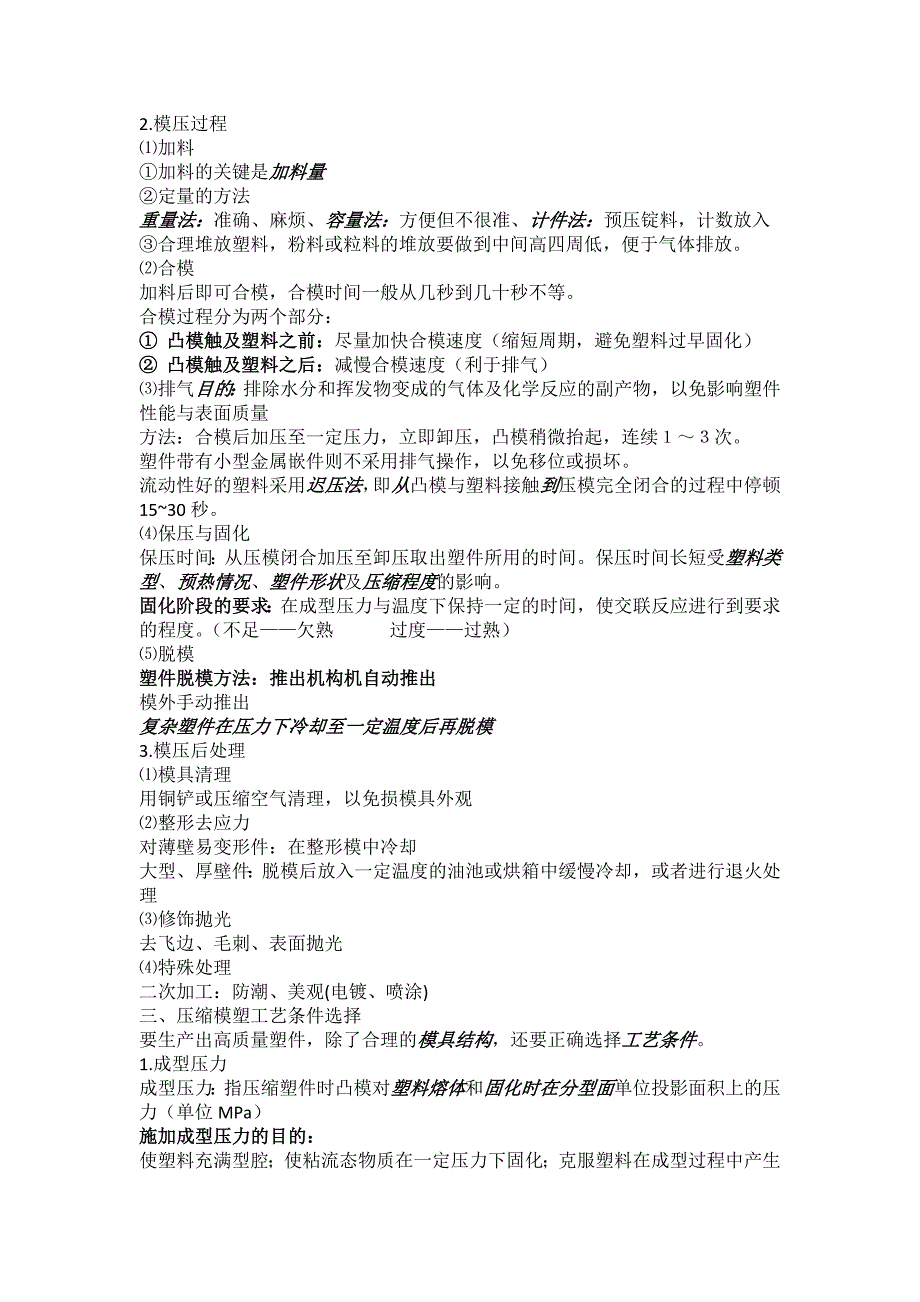 2.模压过程
⑴加料
①加料的关键是加料量
②定量的方法
重量法：准确、麻烦、容量法：方便但不很准、计件法：预压锭料，计数放入
③合理堆放塑料，粉料或粒料的堆放要做到中间高四周低，便于气体排放。
⑵合模
加料后即可合模，合模时间一般从几秒到几十秒不等。
合模过程分为两个部分：
① 凸模触及塑料之前：尽量加快合模速度（缩短周期，避免塑料过早固化）
② 凸模触及塑料之后：减慢合模速度（利于排气）
⑶排气目的：排除水分和挥发物变成的气体及化学反应的副产物，以免影响塑件性能与表面质量
方法：合模后加压至一定压力，立即卸压，凸模稍微抬起，连续 1 ～ 3 次。
塑件带有小型金属嵌件则不采用排气操作，以免移位或损坏。
流动性好的塑料采用迟压法，即从凸模与塑料接触到压模完全闭合的过程中停顿 15~30 秒。
⑷保压与固化
保压时间：从压模闭合加压至卸压取出塑件所用的时间。保压时间长短受塑料类型、预热情况、塑件形状及压缩程度的影响。
固化阶段的要求：在成型压力与温度下保持一定的时间，使交联反应进行到要求的程度。（不足——欠熟 过度——过熟）
⑸脱模
塑件脱模方法：推出机构机自动推出
模外手动推出
复杂塑件在压力下冷却至一定温度后再脱模
3.模压后处理
⑴模具清理
用铜铲或压缩空气清理，以免损模具外观
⑵整形去应力
对薄壁易变形件：在整形模中冷却
大型、厚壁件：脱模后放入一定温度的油池或烘箱中缓慢冷却，或者进行退火处理
⑶修饰抛光
去飞边、毛刺、表面抛光
⑷特殊处理
二次加工：防潮、美观(电镀、喷涂)
三、压缩模塑工艺条件选择
要生产出高质量塑件，除了合理的模具结构，还要正确选择工艺条件。
1.成型压力
成型压力：指压缩塑件时凸模对塑料熔体和固化时在分型面单位投影面积上的压力（单位 MPa）
施加成型压力的目的：
使塑料充满型腔；使粘流态物质在一定压力下固化；克服塑料在成型过程中产生